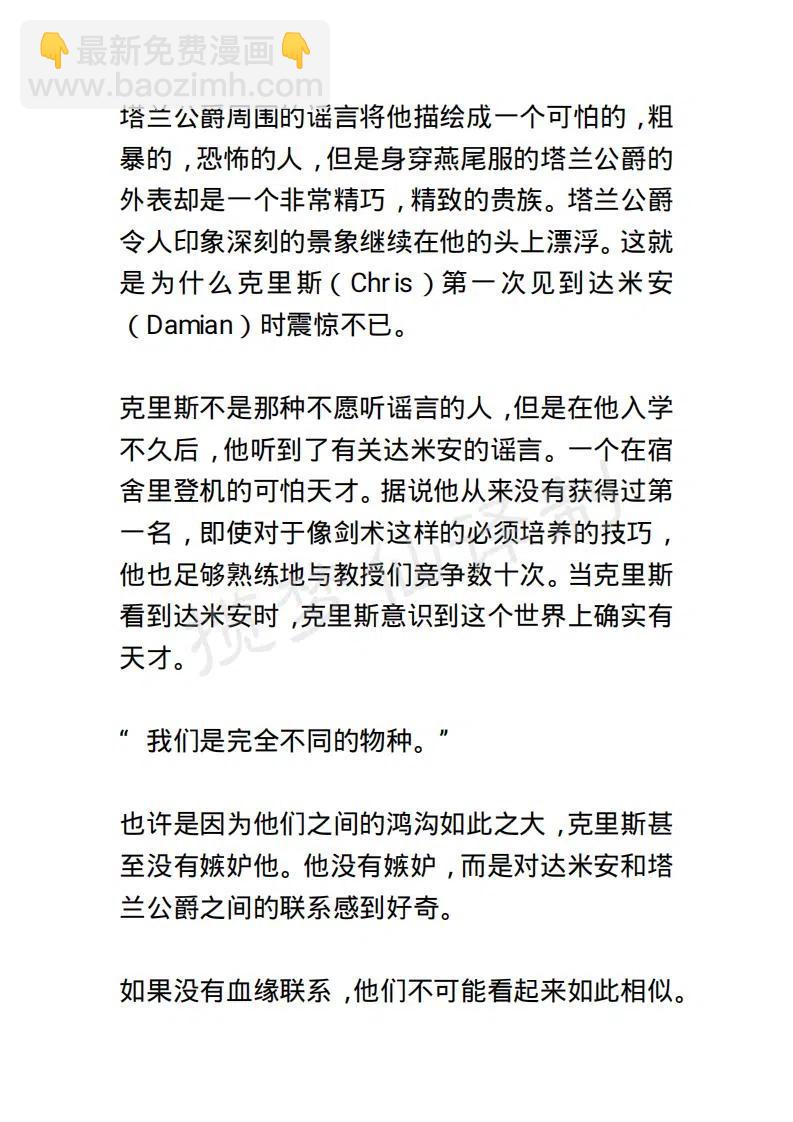 👇最新免费漫画👇
www.baozimh.com

塔兰公爵周围的谣言将他描绘成一个可怕的，粗暴的，恐怖的人，但是身穿燕尾服的塔兰公爵的外表却是一个非常精巧，精致的贵族。塔兰公爵令人印象深刻的景象继续在他的头上漂浮。这就是为什么克里斯（Chris）第一次见到达米安（Damian）时震惊不已。

克里斯不是那种不愿听谣言的人，但是在他入学不久后，他听到了有关达米安的谣言。一个在宿舍里登机的可怕天才。据说他从来没有获得过第一名，即使对于像剑术这样的必须培养的技巧，他也足够熟练地与教授们竞争数十次。当克里斯看到达米安时，克里斯意识到这个世界上确实有天才。

“ 我们是完全不同的物种。”

也许是因为他们之间的鸿沟如此之大，克里斯甚至没有嫉妒他。他没有嫉妒，而是对达米安和塔兰公爵之间的联系感到好奇。

如果没有血缘联系，他们不可能看起来如此相似。